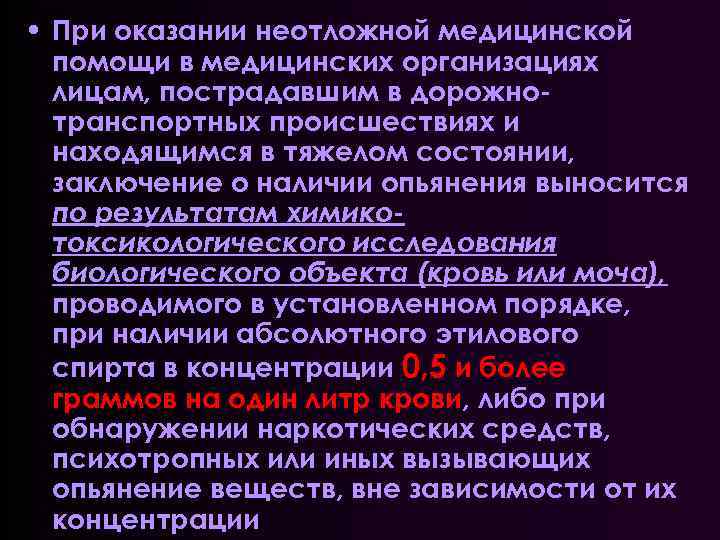 • При оказании неотложной медицинской помощи в медицинских организациях лицам, пострадавшим в дорожно-транспортных происшествиях и находящимся в тяжелом состоянии, заключение о наличии опьянения выносится по результатам химико-токсикологического исследования биологического объекта (кровь или моча), проводимого в установленном порядке, при наличии абсолютного этилового спирта в концентрации 0,5 и более граммов на один литр крови, либо при обнаружении наркотических средств, психотропных или иных вызывающих опьянение веществ, вне зависимости от их концентрации